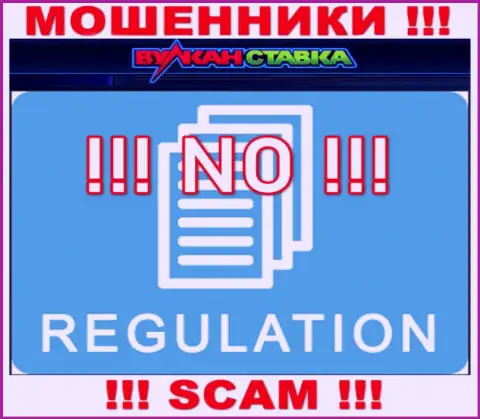 МОШЕННИКИ !!!

ВУЛКАН СТАВКА

!!! NO !!!

REGULATION

!!! SCAM !!!